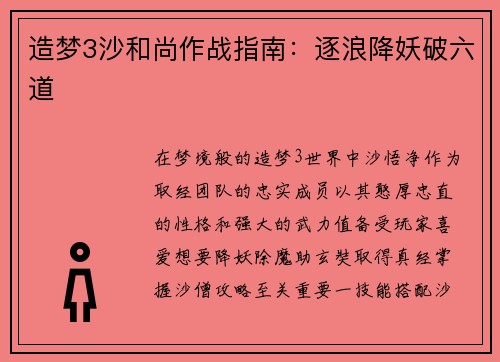 造梦3沙和尚作战指南：逐浪降妖破六道

在梦境般的造梦3世界中沙悟净作为取经团队的忠实成员以其憨厚忠直的性格和强大的武力值备受玩家喜爱想要降妖除魔助玄奘取得真经掌握沙僧攻略至关重要一技能搭配沙